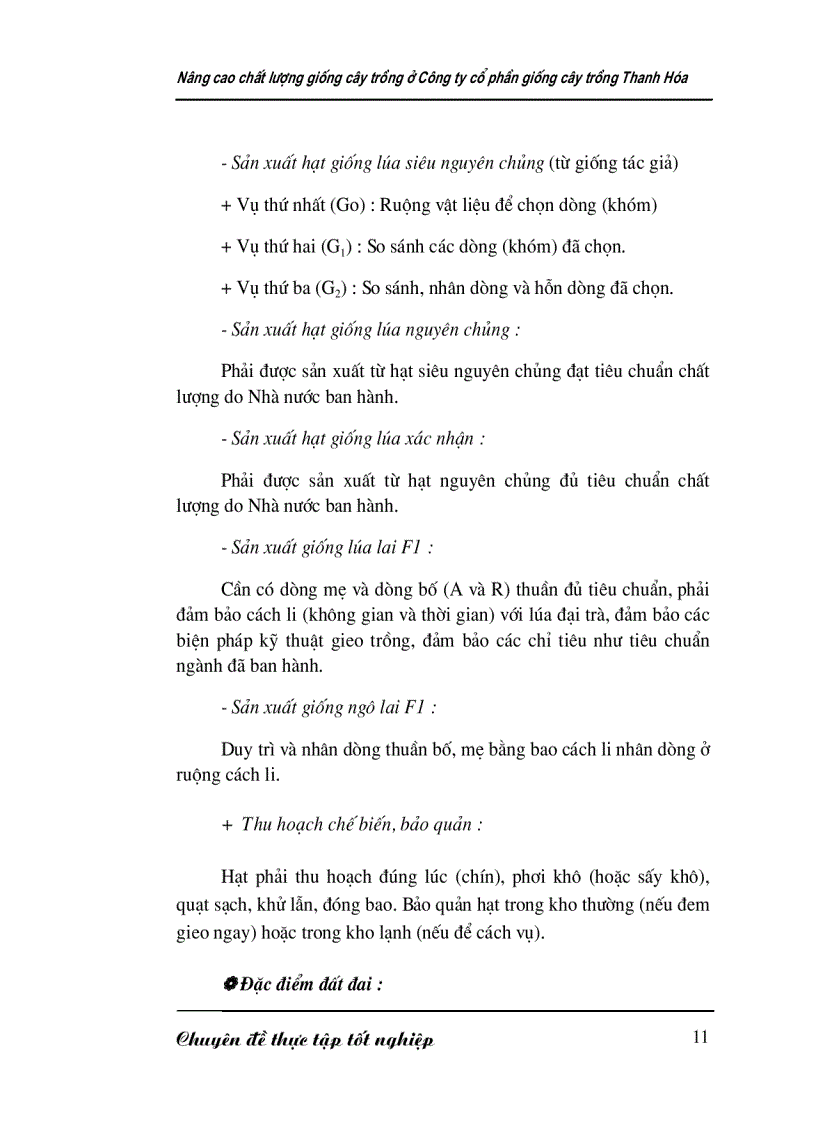 Nâng cao chất lượng giống cây trồng ở Công ty cổ phần giống cây trồng Thanh Hóa

- Sản xuất hạt giống lúa siêu nguyên chủng (từ giống tác giả)

+ Vụ thứ nhất (Go) : Ruộng vật liệu để chọn dòng (khóm)

+ Vụ thứ hai ($G_1$) : So sánh các dòng (khóm) đã chọn.

+ Vụ thứ ba ($G_2$) : So sánh, nhân dòng và hỗn dòng đã chọn.

- Sản xuất hạt giống lúa nguyên chủng :

Phải được sản xuất từ hạt siêu nguyên chủng đạt tiêu chuẩn chất lượng do Nhà nước ban hành.

- Sản xuất hạt giống lúa xác nhận :

Phải được sản xuất từ hạt nguyên chủng đủ tiêu chuẩn chất lượng do Nhà nước ban hành.

- Sản xuất giống lúa lai F1 :

Cần có dòng mẹ và dòng bố (A và R) thuần đủ tiêu chuẩn, phải đảm bảo cách li (không gian và thời gian) với lúa đại trà, đảm bảo các biện pháp kỹ thuật gieo trồng, đảm bảo các chỉ tiêu như tiêu chuẩn ngành đã ban hành.

- Sản xuất giống ngô lai F1 :

Duy trì và nhân dòng thuần bố, mẹ bằng bao cách li nhân dòng ở ruộng cách li.

+ Thu hoạch chế biến, bảo quản :

Hạt phải thu hoạch đúng lúc (chín), phơi khô (hoặc sấy khô), quạt sạch, khử lẫn, đóng bao. Bảo quản hạt trong kho thường (nếu đem gieo ngay) hoặc trong kho lạnh (nếu để cách vụ).

Đặc điểm đất đai :

Chuyên đề thực tập tốt nghiệp 11